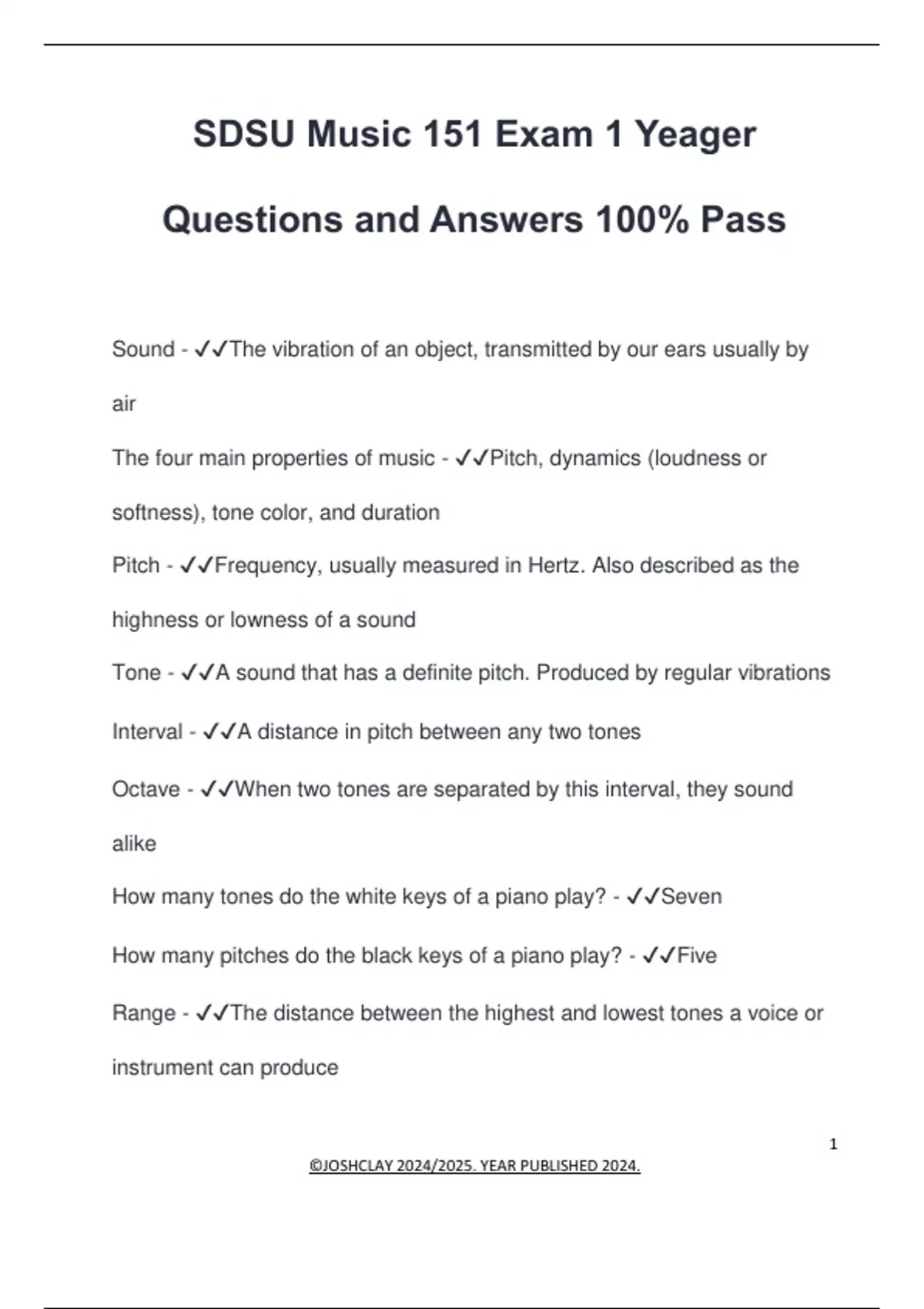 SDSU Music 151 Exam 1 Yeager

Questions and Answers 100% Pass

Sound - ✓✓The vibration of an object, transmitted by our ears usually by air

The four main properties of music - ✓✓Pitch, dynamics (loudness or softness), tone color, and duration

Pitch - ✓✓Frequency, usually measured in Hertz. Also described as the highness or lowness of a sound

Tone - ✓✓A sound that has a definite pitch. Produced by regular vibrations

Interval - ✓✓A distance in pitch between any two tones

Octave - ✓✓When two tones are separated by this interval, they sound alike

How many tones do the white keys of a piano play? - ✓✓Seven

How many pitches do the black keys of a piano play? - ✓✓Five

Range - ✓✓The distance between the highest and lowest tones a voice or instrument can produce

1

©JOSHCLAY 2024/2025. YEAR PUBLISHED 2024.